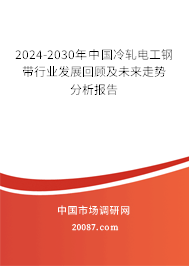 2024-2030年中国冷轧电工钢带行业发展回顾及未来走势分析报告

中国市场调研网

20087.com